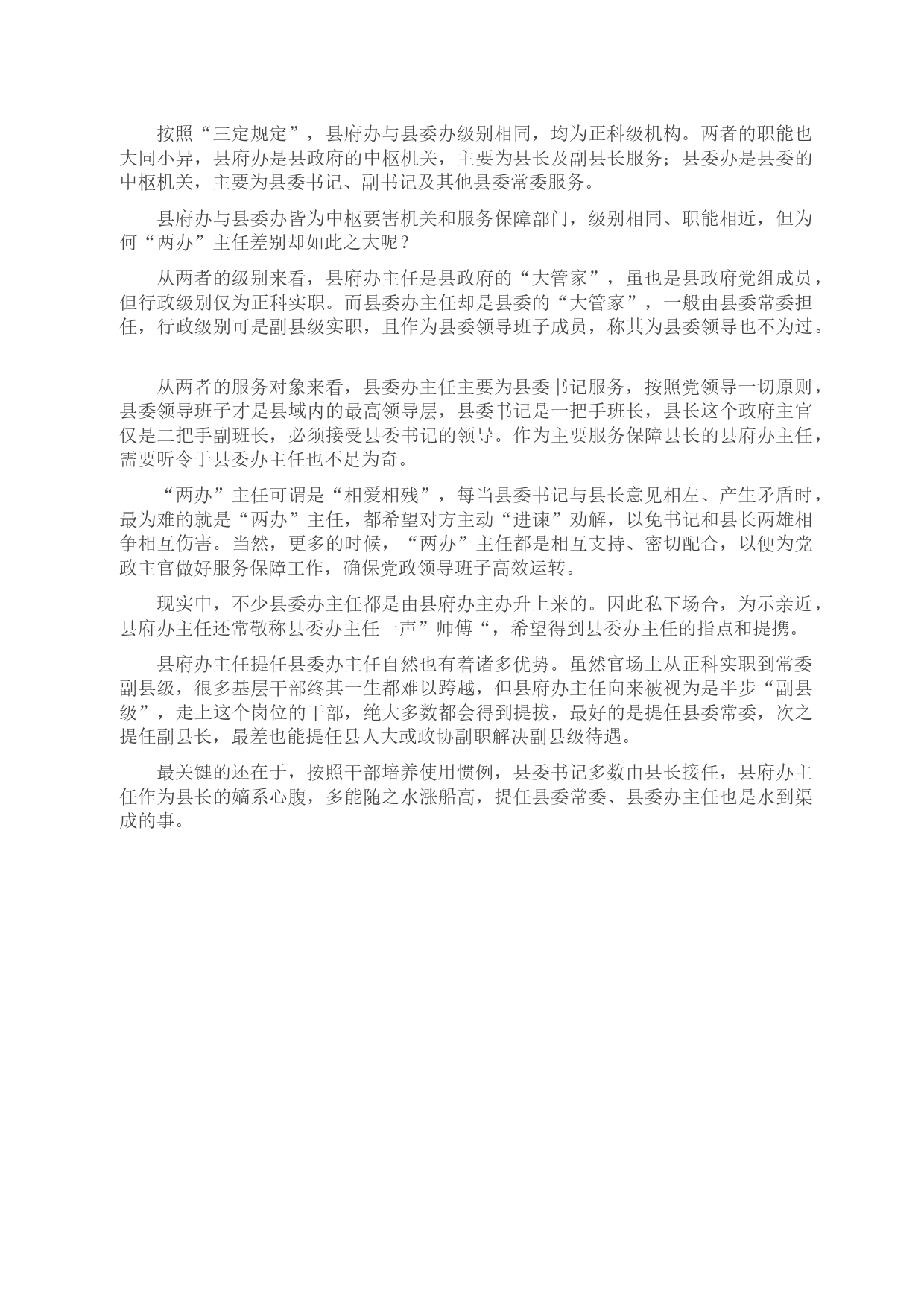 按照“三定规定”，县府办与县委办级别相同，均为正科级机构。两者的职能也大同小异，县府办是县政府的中枢机关，主要为县长及副县长服务；县委办是县委的中枢机关，主要为县委书记、副书记及其他县委常委服务。

县府办与县委办皆为中枢要害机关和服务保障部门，级别相同、职能相近，但为何“两办”主任差别却如此之大呢？

从两者的级别来看，县府办主任是县政府的“大管家”，虽也是县政府党组成员，但行政级别仅为正科实职。而县委办主任却是县委的“大管家”，一般由县委常委担任，行政级别可是副县级实职，且作为县委领导班子成员，称其为县委领导也不为过。

从两者的服务对象来看，县委办主任主要为县委书记服务，按照党领导一切原则，县委领导班子才是县域内的最高领导层，县委书记是一把手班长，县长这个政府主官仅是二把手副班长，必须接受县委书记的领导。作为主要服务保障县长的县府办主任，需要听令于县委办主任也不足为奇。

“两办”主任可谓是“相爱相残”，每当县委书记与县长意见相左、产生矛盾时，最为难的就是“两办”主任，都希望对方主动“进谏”劝解，以免书记和县长两雄相争相互伤害。当然，更多的时候，“两办”主任都是相互支持、密切配合，以便为党政主官做好服务保障工作，确保党政领导班子高效运转。

现实中，不少县委办主任都是由县府办主办升上来的。因此私下场合，为示亲近，县府办主任还常敬称县委办主任一声”师傅“，希望得到县委办主任的指点和提携。

县府办主任提任县委办主任自然也有着诸多优势。虽然官场上从正科实职到常委副县级，很多基层干部终其一生都难以跨越，但县府办主任向来被视为是半步“副县级”，走上这个岗位的干部，绝大多数都会得到提拔，最好的是提任县委常委，次之提任副县长，最差也能提任县人大或政协副职解决副县级待遇。

最关键的还在于，按照干部培养使用惯例，县委书记多数由县长接任，县府办主任作为县长的嫡系心腹，多能随之水涨船高，提任县委常委、县委办主任也是水到渠成的事。